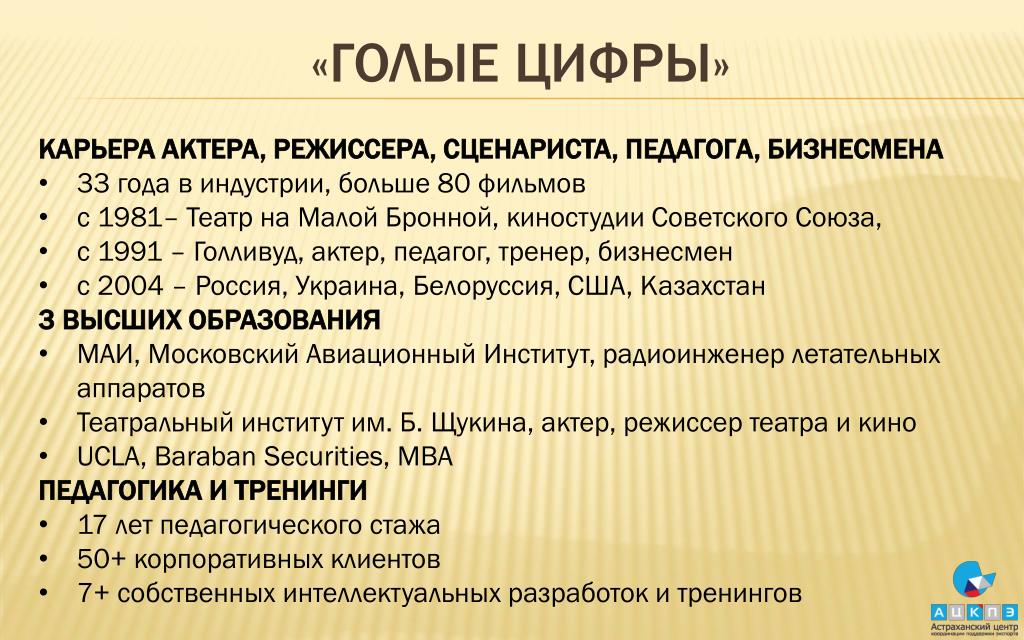 «ГОЛЫЕ ЦИФРЫ»

КАРЬЕРА АКТЕРА, РЕЖИССЕРА, СЦЕНАРИСТА, ПЕДАГОГА, БИЗНЕСМЕНА
• 33 года в индустрии, больше 80 фильмов
• с 1981– Театр на Малой Бронной, киностудии Советского Союза,
• с 1991 – Голливуд, актер, педагог, тренер, бизнесмен
• с 2004 – Россия, Украина, Белоруссия, США, Казахстан
3 ВЫСШИХ ОБРАЗОВАНИЯ
• МАИ, Московский Авиационный Институт, радиоинженер летательных аппаратов
• Театральный институт им. Б. Щукина, актер, режиссер театра и кино
• UCLA, Baraban Securities, MBA
ПЕДАГОГИКА И ТРЕНИНГИ
• 17 лет педагогического стажа
• 50+ корпоративных клиентов
• 7+ собственных интеллектуальных разработок и тренингов

АЦКПЭ
Астраханский центр
координации поддержки экспорта